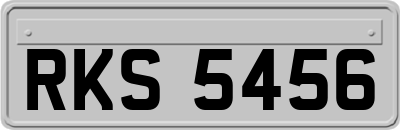 RKS 5456